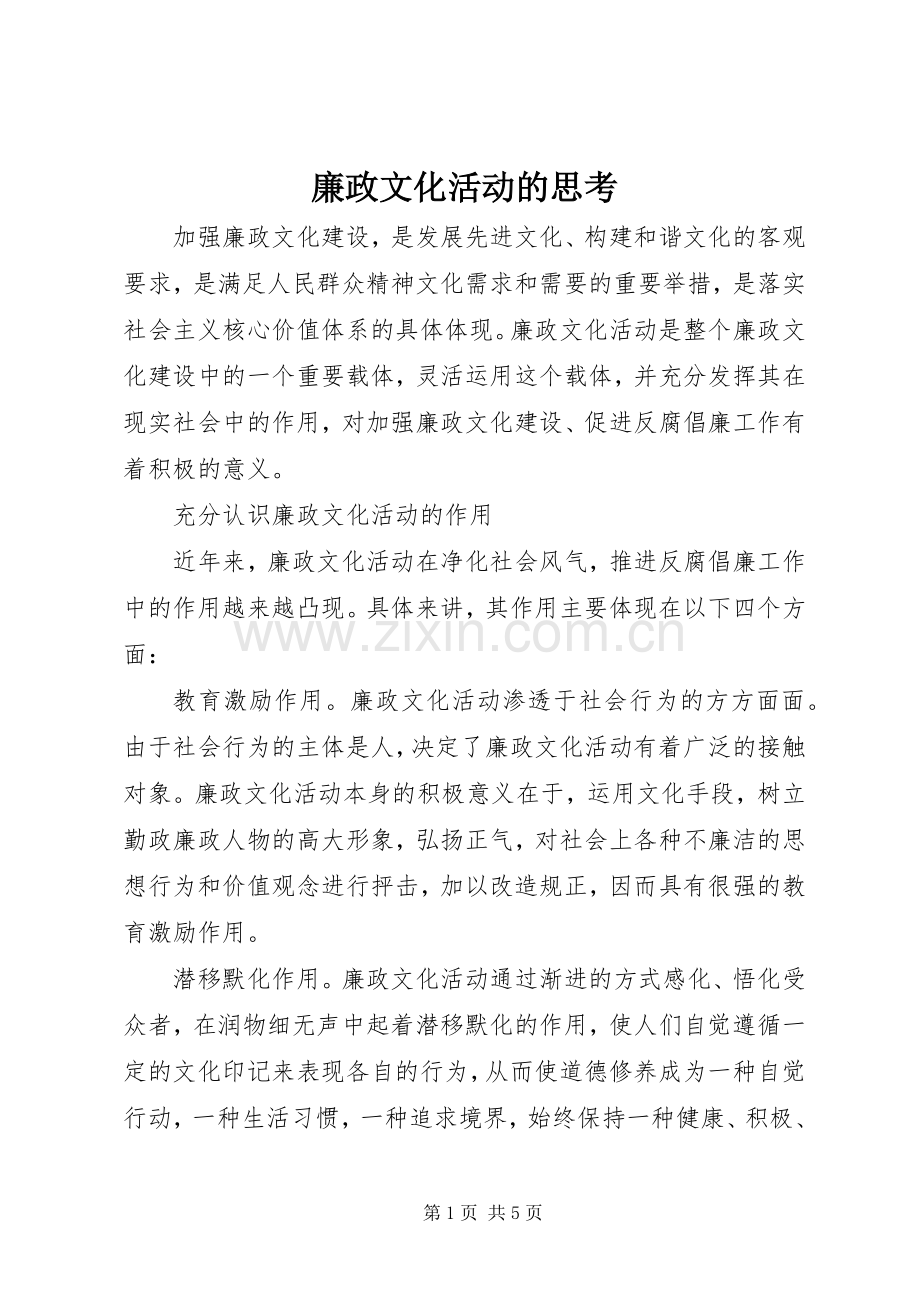 廉政文化活动的思考

加强廉政文化建设，是发展先进文化、构建和谐文化的客观要求，是满足人民群众精神文化需求和需要的重要举措，是落实社会主义核心价值体系的具体体现。廉政文化活动是整个廉政文化建设中的一个重要载体，灵活运用这个载体，并充分发挥其在现实社会中的作用，对加强廉政文化建设、促进反腐倡廉工作有着积极的意义。

充分认识廉政文化活动的作用

近年来，廉政文化活动在净化社会风气，推进反腐倡廉工作中的作用越来越凸现。具体来讲，其作用主要体现在以下四个方面：

教育激励作用。廉政文化活动渗透于社会行为的方方面面。由于社会行为的主体是人，决定了廉政文化活动有着广泛的接触对象。廉政文化活动本身的积极意义在于，运用文化手段，树立勤政廉政人物的高大形象，弘扬正气，对社会上各种不廉洁的思想行为和价值观念进行抨击，加以改造规正，因而具有很强的教育激励作用。

潜移默化作用。廉政文化活动通过渐进的方式感化、悟化受众者，在润物细无声中起着潜移默化的作用，使人们自觉遵循一定的文化印记来表现各自的行为，从而使道德修养成为一种自觉行动，一种生活习惯，一种追求境界，始终保持一种健康、积极、

第1页 共5页

www.zixin.com.cn